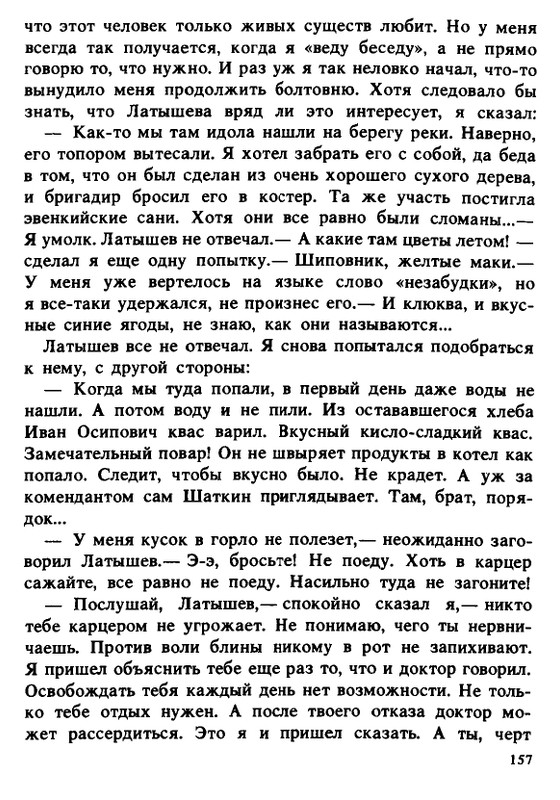 что этот человек только живых существ любит. Но у меня всегда так получается, когда я «веду беседу», а не прямо говорю то, что нужно. И раз уж я так неловко начал, что-то вынудило меня продолжить болтовню. Хотя следовало бы знать, что Латышева вряд ли это интересует, я сказал:

— Как-то мы там идола нашли на берегу реки. Наверно, его топором вытесали. Я хотел забрать его с собой, да беда в том, что он был сделан из очень хорошего сухого дерева, и бригадир бросил его в костер. Та же участь постигла эвенкийские сани. Хотя они все равно были сломаны...— Я умолк. Латышев не отвечал.— А какие там цветы летом! — сделал я еще одну попытку.— Шиповник, желтые маки.— У меня уже вертелось на языке слово «незабудки», но я все-таки удержался, не произнес его.— И клюква, и вкусные синие ягоды, не знаю, как они называются...

Латышев все не отвечал. Я снова попытался подобраться к нему, с другой стороны:

— Когда мы туда попали, в первый день даже воды не нашли. А потом воду и не пили. Из остававшегося хлеба Иван Осипович квас варил. Вкусный кисло-сладкий квас. Замечательный повар! Он не швыряет продукты в котел как попало. Следит, чтобы вкусно было. Не крадет. А уж за комендантом сам Шаткин приглядывает. Там, брат, порядок...

— У меня кусок в горло не полезет,— неожиданно заговорил Латышев.— Э-э, бросьте! Не поеду. Хоть в карцер сажайте, все равно не поеду. Насильно туда не загоните!

— Послушай, Латышев,— спокойно сказал я,— никто тебе карцером не угрожает. Не понимаю, чего ты нервничаешь. Против воли блины никому в рот не запихивают. Я пришел объяснить тебе еще раз то, что и доктор говорил. Освобождать тебя каждый день нет возможности. Не только тебе отдых нужен. А после твоего отказа доктор может рассердиться. Это я и пришел сказать. А ты, черт

157